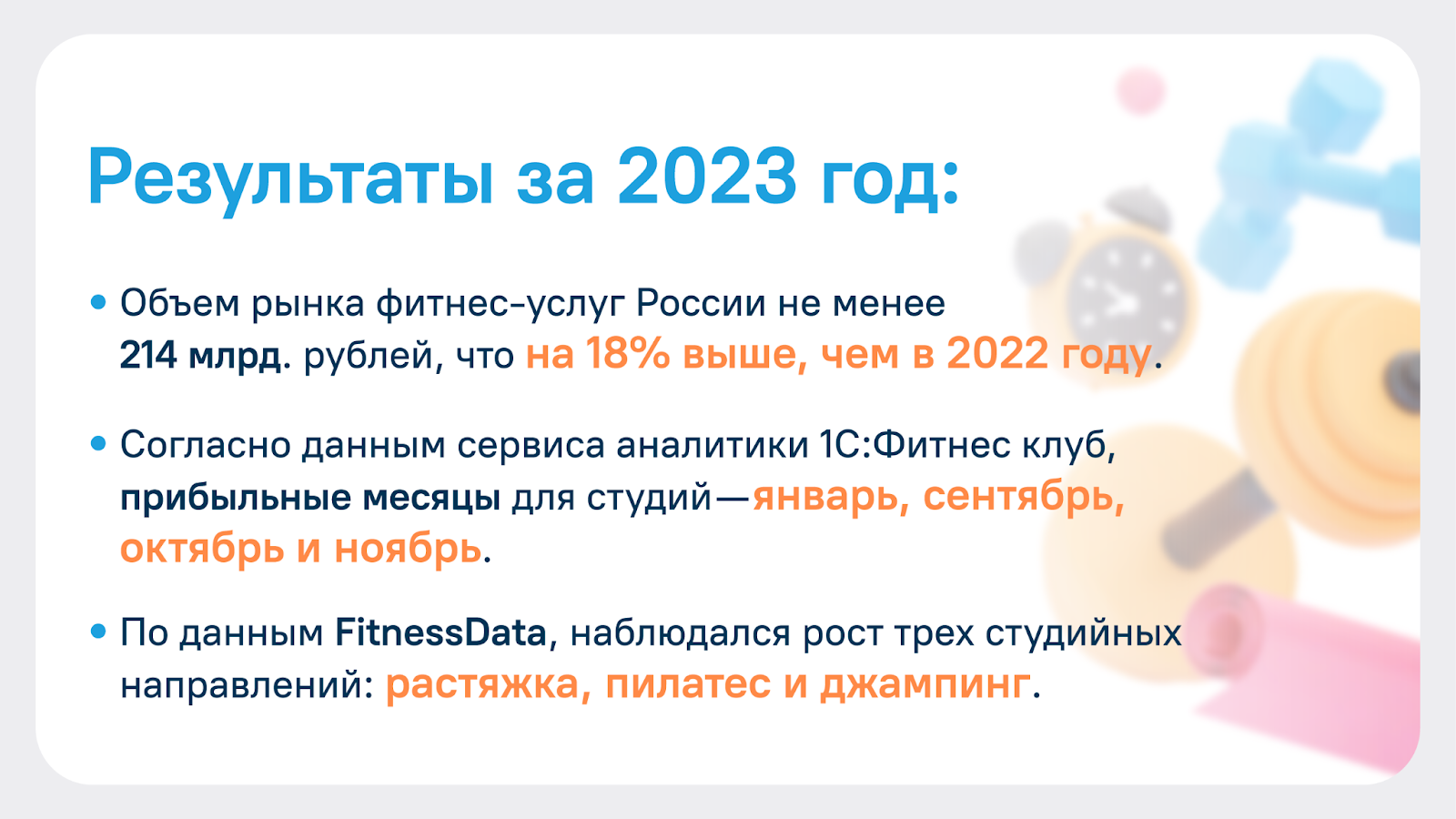 Результаты за 2023 год:

• Объем рынка фитнес-услуг России не менее 214 млрд. рублей, что на 18% выше, чем в 2022 году.

• Согласно данным сервиса аналитики 1С:Фитнес клуб, прибыльные месяцы для студий—январь, сентябрь, октябрь и ноябрь.

• По данным FitnessData, наблюдался рост трех студийных направлений: растяжка, пилатес и джампинг.